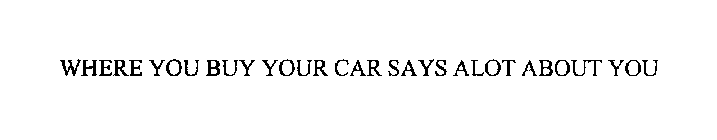 WHERE YOU BUY YOUR CAR SAYS ALOT ABOUT YOU